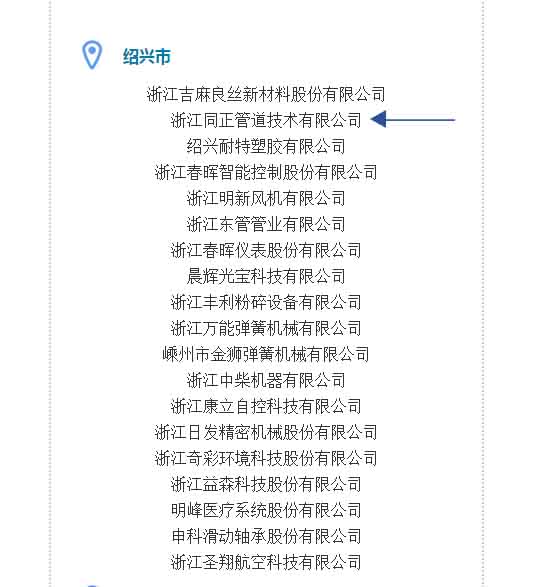 绍兴市

浙江吉麻良丝新材料股份有限公司
浙江同正管道技术有限公司
绍兴耐特塑胶有限公司
浙江春晖智能控制股份有限公司
浙江明新风机有限公司
浙江东管管业有限公司
浙江春晖仪表股份有限公司
晨辉光宝科技有限公司
浙江丰利粉碎设备有限公司
浙江万能弹簧机械有限公司
嵊州市金狮弹簧机械有限公司
浙江中柴机器有限公司
浙江康立自控科技有限公司
浙江日发精密机械股份有限公司
浙江奇彩环境科技股份有限公司
浙江益森科技股份有限公司
明峰医疗系统股份有限公司
申科滑动轴承股份有限公司
浙江圣翔航空科技有限公司